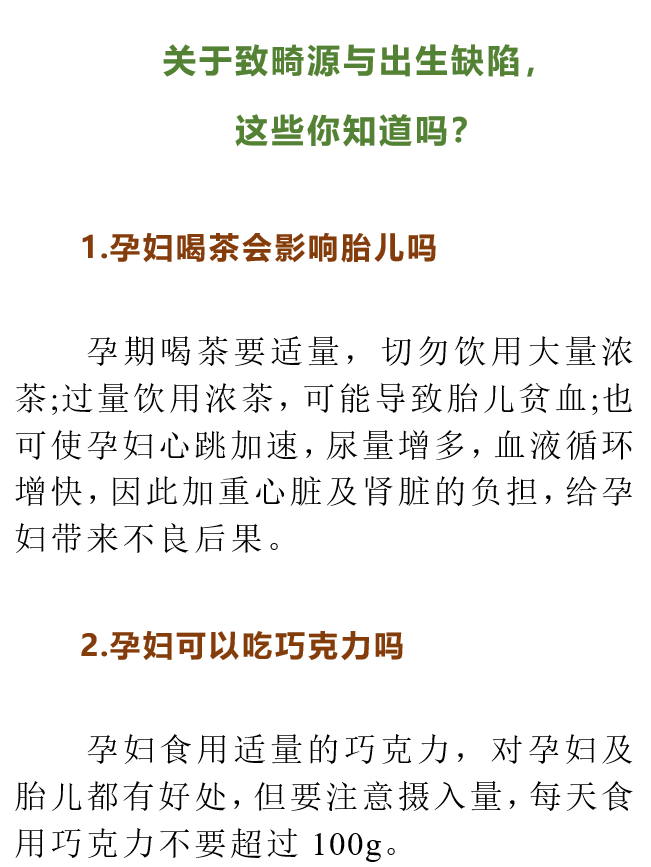 关于致畸源与出生缺陷，

这些你知道吗？

1.孕妇喝茶会影响胎儿吗

孕期喝茶要适量，切勿饮用大量浓茶;过量饮用浓茶，可能导致胎儿贫血;也可使孕妇心跳加速，尿量增多，血液循环增快，因此加重心脏及肾脏的负担，给孕妇带来不良后果。

2.孕妇可以吃巧克力吗

孕妇食用适量的巧克力，对孕妇及胎儿都有好处，但要注意摄入量，每天食用巧克力不要超过100g。